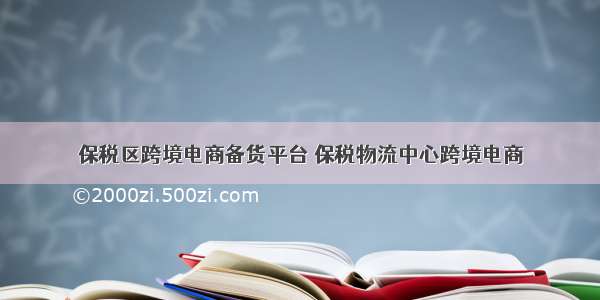 保税区跨境电商备货平台 保税物流中心跨境电商

©2000zi.500zi.com